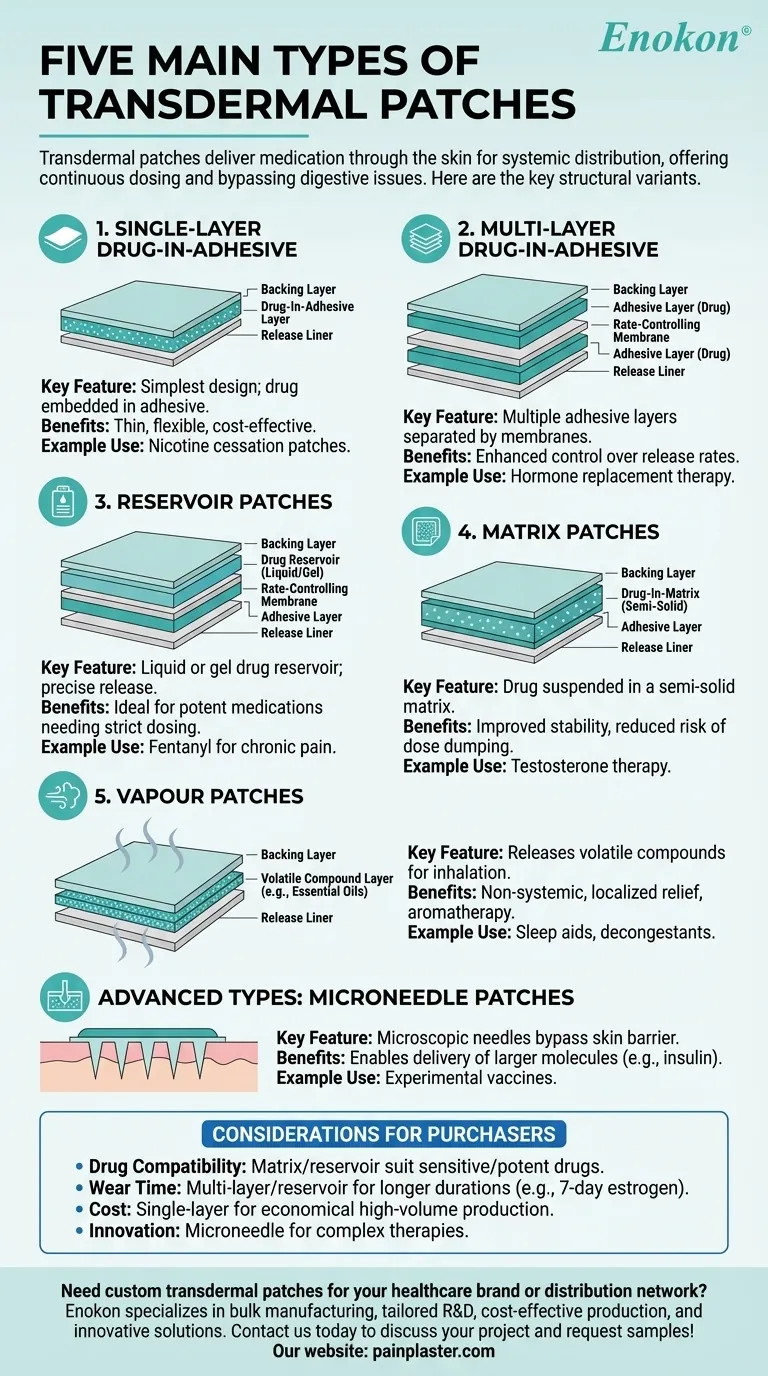 Enokon®

FIVE MAIN TYPES OF TRANSDERMAL PATCHES

Transdermal patches deliver medication through the skin for systemic distribution, offering continuous dosing and bypassing digestive issues. Here are the key structural variants.

1. SINGLE-LAYER DRUG-IN-ADHESIVE

Backing Layer
Drug-In-Adhesive Layer
Release Liner

Key Feature: Simplest design; drug embedded in adhesive.
Benefits: Thin, flexible, cost-effective.
Example Use: Nicotine cessation patches.

2. MULTI-LAYER DRUG-IN-ADHESIVE

Backing Layer
Adhesive Layer (Drug)
Rate-Controlling Membrane
Adhesive Layer (Drug)
Release Liner

Key Feature: Multiple adhesive layers separated by membranes.
Benefits: Enhanced control over release rates.
Example Use: Hormone replacement therapy.

3. RESERVOIR PATCHES

Backing Layer
Drug Reservoir (Liquid/Gel)
Rate-Controlling Membrane
Adhesive Layer
Release Liner

Key Feature: Liquid or gel drug reservoir; precise release.
Benefits: Ideal for potent medications needing strict dosing.
Example Use: Fentanyl for chronic pain.

4. MATRIX PATCHES

Backing Layer
Drug-In-Matrix (Semi-Solid)
Adhesive Layer
Release Liner

Key Feature: Drug suspended in a semi-solid matrix.
Benefits: Improved stability, reduced risk of dose dumping.
Example Use: Testosterone therapy.

5. VAPOUR PATCHES

Backing Layer
Volatile Compound Layer (e.g., Essential Oils)
Release Liner

Key Feature: Releases volatile compounds for inhalation.
Benefits: Non-systemic, localized relief, aromatherapy.
Example Use: Sleep aids, decongestants.

ADVANCED TYPES: MICRONEEDLE PATCHES

Key Feature: Microscopic needles bypass skin barrier.
Benefits: Enables delivery of larger molecules (e.g., insulin).
Example Use: Experimental vaccines.

CONSIDERATIONS FOR PURCHASERS

• Drug Compatibility: Matrix/reservoir suit sensitive/potent drugs.
• Wear Time: Multi-layer/reservoir for longer durations (e.g., 7-day estrogen).
• Cost: Single-layer for economical high-volume production.
• Innovation: Microneedle for complex therapies.

Need custom transdermal patches for your healthcare brand or distribution network? Enokon specializes in bulk manufacturing, tailored R&D, cost-effective production, and innovative solutions. Contact us today to discuss your project and request samples!
Our website: painplaster.com